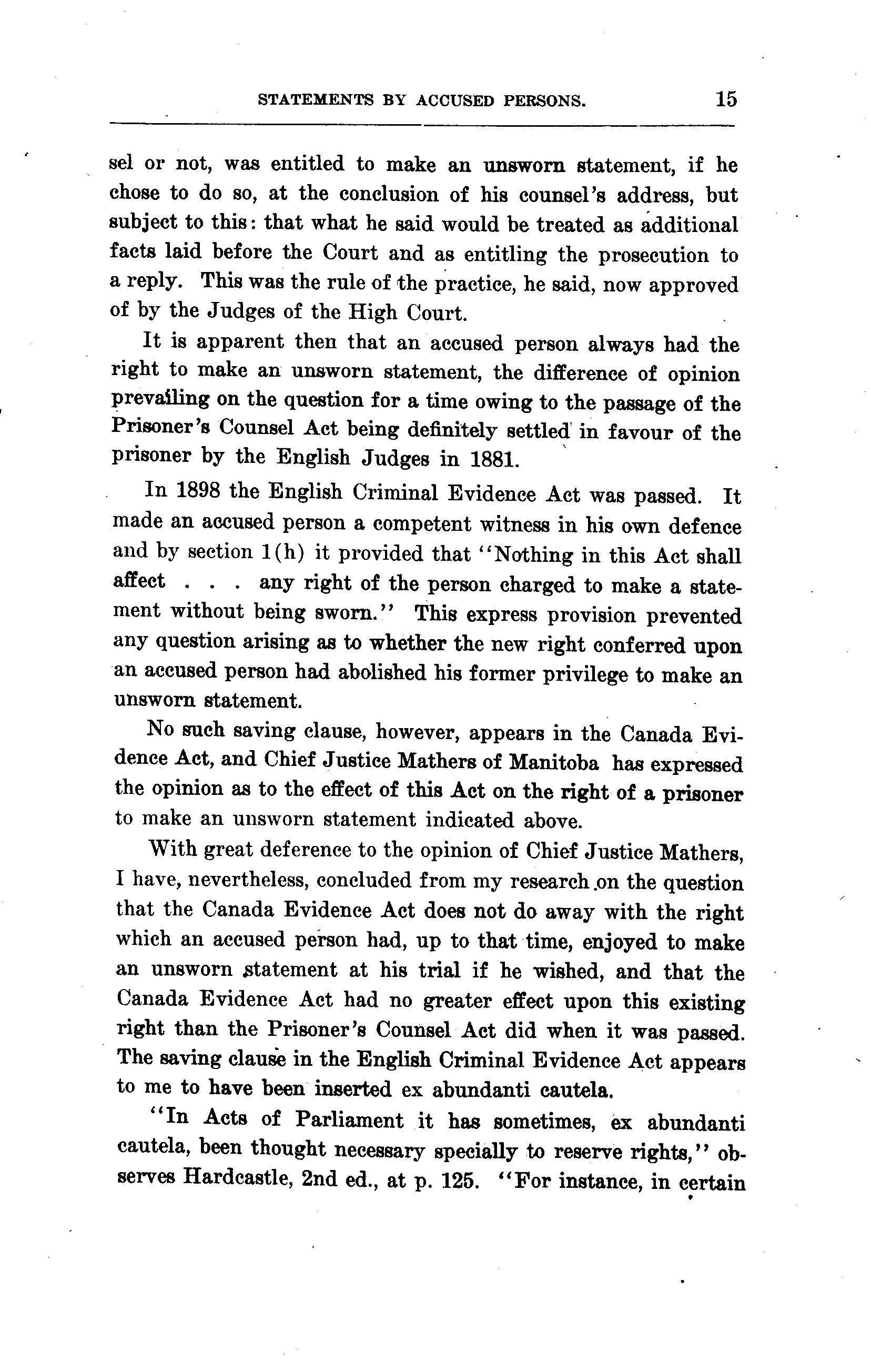 STATEMENTS BY ACCUSED PERSONS. 15

sel or not, was entitled to make an unsworn statement, if he chose to do so, at the conclusion of his counsel's address, but subject to this: that what he said would be treated as additional facts laid before the Court and as entitling the prosecution to a reply. This was the rule of the practice, he said, now approved of by the Judges of the High Court.

It is apparent then that an accused person always had the right to make an unsworn statement, the difference of opinion prevailing on the question for a time owing to the passage of the Prisoner's Counsel Act being definitely settled in favour of the prisoner by the English Judges in 1881.

In 1898 the English Criminal Evidence Act was passed. It made an accused person a competent witness in his own defence and by section 1(h) it provided that "Nothing in this Act shall affect . . . any right of the person charged to make a statement without being sworn." This express provision prevented any question arising as to whether the new right conferred upon an accused person had abolished his former privilege to make an unsworn statement.

No such saving clause, however, appears in the Canada Evidence Act, and Chief Justice Mathers of Manitoba has expressed the opinion as to the effect of this Act on the right of a prisoner to make an unsworn statement indicated above.

With great deference to the opinion of Chief Justice Mathers, I have, nevertheless, concluded from my research on the question that the Canada Evidence Act does not do away with the right which an accused person had, up to that time, enjoyed to make an unsworn statement at his trial if he wished, and that the Canada Evidence Act had no greater effect upon this existing right than the Prisoner's Counsel Act did when it was passed. The saving clause in the English Criminal Evidence Act appears to me to have been inserted ex abundanti cautela.

"In Acts of Parliament it has sometimes, ex abundanti cautela, been thought necessary specially to reserve rights," observes Hardcastle, 2nd ed., at p. 125. "For instance, in certain